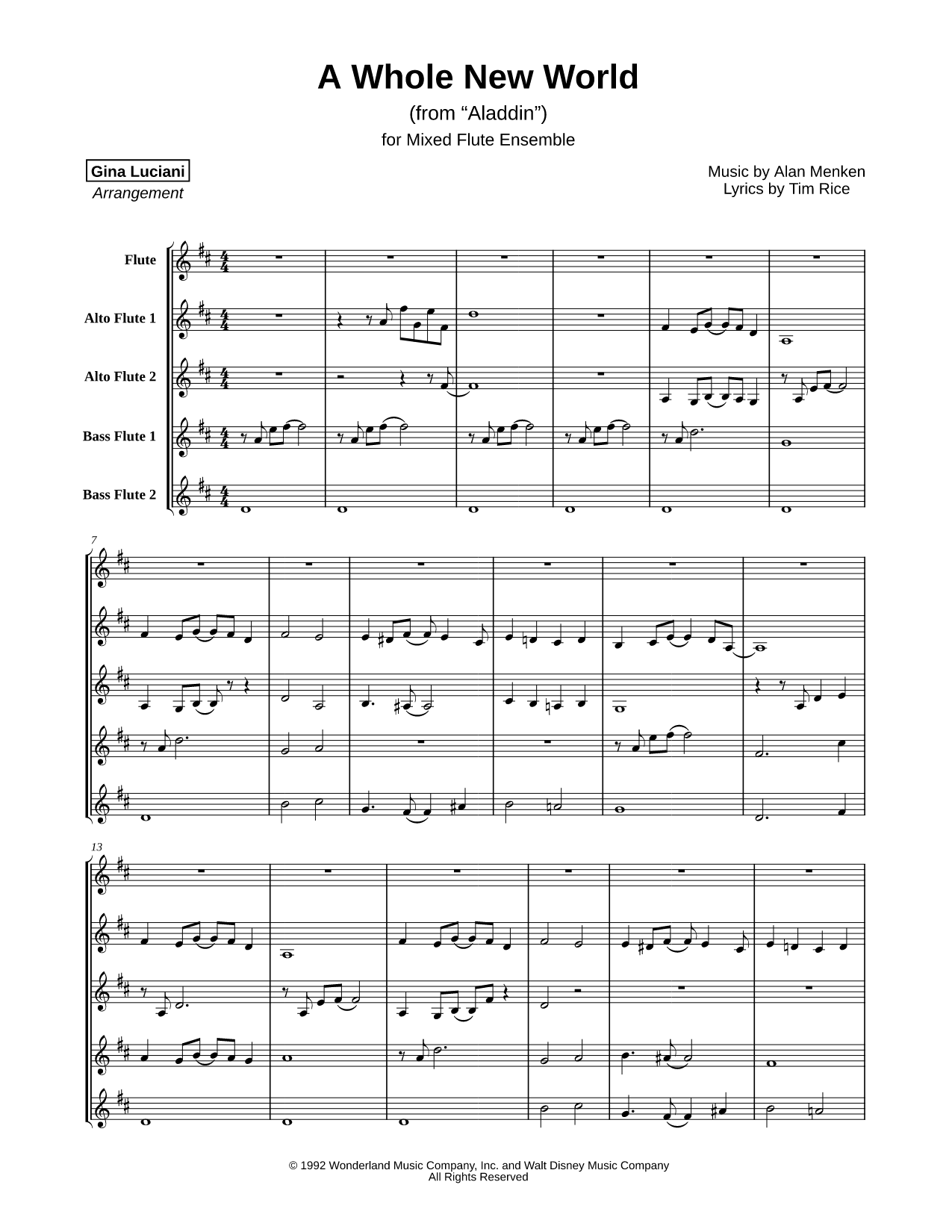 A Whole New World
(from “Aladdin”)
for Mixed Flute Ensemble

Gina Luciani
Arrangement

Music by Alan Menken
Lyrics by Tim Rice

Flute

Alto Flute 1

Alto Flute 2

Bass Flute 1

Bass Flute 2

7

13

© 1992 Wonderland Music Company, Inc. and Walt Disney Music Company
All Rights Reserved